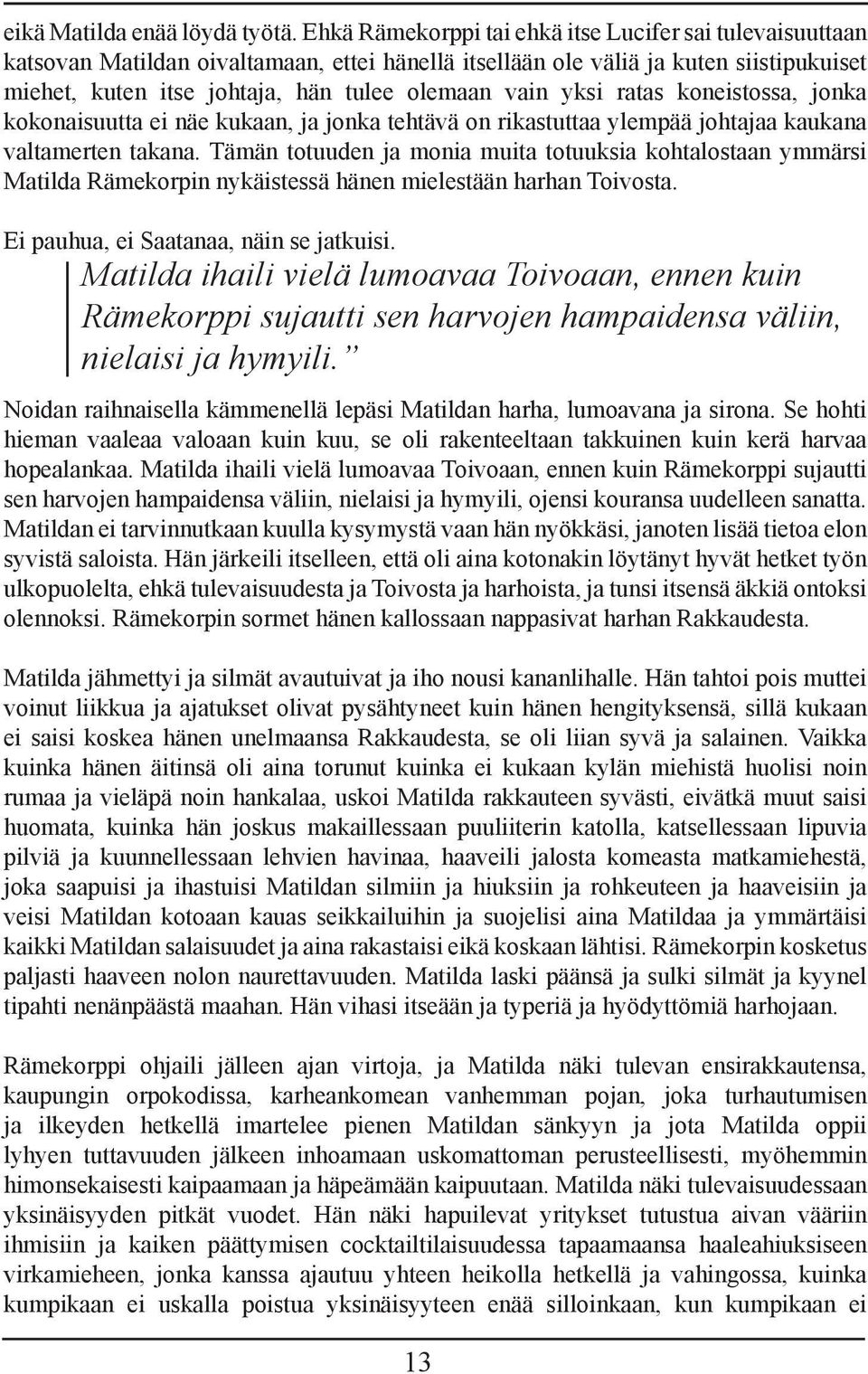 eikä Matilda enää löydä työtä. Ehkä Rämekorppi tai ehkä itse Lucifer sai tulevaisuuttaan katsovan Matildan oivaltamaan, ettei hänellä itsellään ole väliä ja kuten siistipukuiset miehet, kuten itse johtaja, hän tulee olemaan vain yksi ratas koneistossa, jonka kokonaisuutta ei näe kukaan, ja jonka tehtävä on rikastuttaa ylempää johtajaa kaukana valtamerten takana. Tämän totuuden ja monia muita totuuksia kohtalostaan ymmärsi Matilda Rämekorpin nykäistessä hänen mielestään harhan Toivosta.

Ei pauhua, ei Saatanaa, näin se jatkuisi.

Matilda ihaili vielä lumoavaa Toivoaan, ennen kuin Rämekorppi sujautti sen harvojen hampaidensa väliin, nielaisi ja hymyili.”

Noidan raihnaisella kämmenellä lepäsi Matildan harha, lumoavana ja sirona. Se hohti hieman vaaleaa valoaan kuin kuu, se oli rakenteeltaan takkuinen kuin kerä harvaa hopealankaa. Matilda ihaili vielä lumoavaa Toivoaan, ennen kuin Rämekorppi sujautti sen harvojen hampaidensa väliin, nielaisi ja hymyili, ojensi kouransa uudelleen sanatta. Matildan ei tarvinnutkaan kuulla kysymystä vaan hän nyökkäsi, janoten lisää tietoa elon syvistä saloista. Hän järkeili itselleen, että oli aina kotonakin löytänyt hyvät hetket työn ulkopuolelta, ehkä tulevaisuudesta ja Toivosta ja harhoista, ja tunsi itsensä äkkiä ontoksi olennoksi. Rämekorpin sormet hänen kallossaan nappasivat harhan Rakkaudesta.

Matilda jähmettyi ja silmät avautuivat ja iho nousi kananlihalle. Hän tahtoi pois muttei voinut liikkua ja ajatukset olivat pysähtyneet kuin hänen hengityksensä, sillä kukaan ei saisi koskea hänen unelmaansa Rakkaudesta, se oli liian syvä ja salainen. Vaikka kuinka hänen äitinsä oli aina torunut kuinka ei kukaan kylän miehistä huolisi noin rumaa ja vieläpä noin hankalaa, uskoi Matilda rakkauteen syvästi, eivätkä muut saisi huomata, kuinka hän joskus makaillessaan puuliiterin katolla, katsellessaan lipuvia pilviä ja kuunnellessaan lehvien havinaa, haaveili jalosta komeasta matkamiehestä, joka saapuisi ja ihastuisi Matildan silmiin ja hiuksiin ja rohkeuteen ja haaveisiin ja veisi Matildan kotoaan kauas seikkailuihin ja suojelisi aina Matildaa ja ymmärtäisi kaikki Matildan salaisuudet ja aina rakastaisi eikä koskaan lähtisi. Rämekorpin kosketus paljasti haaveen nolon naurettavuuden. Matilda laski päänsä ja sulki silmät ja kyynel tipahti nenänpäästä maahan. Hän vihasi itseään ja typeriä ja hyödyttömiä harhojaan.

Rämekorppi ohjaili jälleen ajan virtoja, ja Matilda näki tulevan ensirakkautensa, kaupungin orpokodissa, karheankomean vanhemman pojan, joka turhautumisen ja ilkeyden hetkellä imartelee pienen Matildan sänkyyn ja jota Matilda oppii lyhyen tuttavuuden jälkeen inhoamaan uskomattoman perusteellisesti, myöhemmin himonsekaisesti kaipaamaan ja häpeämään kaipuutaan. Matilda näki tulevaisuudessaan yksinäisyyden pitkät vuodet. Hän näki hapuilevat yritykset tutustua aivan vääriin ihmisiin ja kaiken päättymisen cocktailtilaisuudessa tapaamaansa haaleahiuksiseen virkamieheen, jonka kanssa ajautuu yhteen heikolla hetkellä ja vahingossa, kuinka kumpikaan ei uskalla poistua yksinäisyyteen enää silloinkaan, kun kumpikaan ei

13